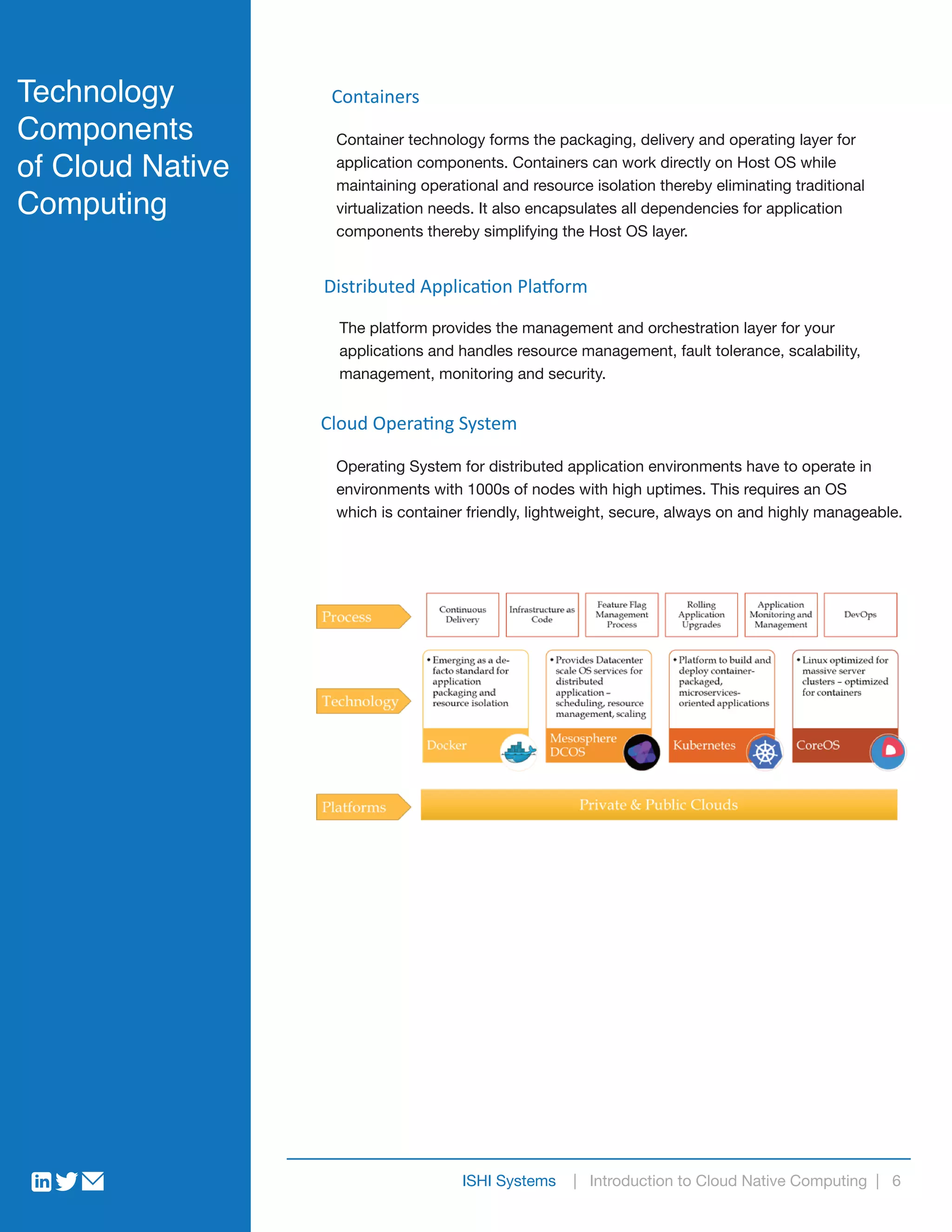 Technology Components of Cloud Native Computing

Containers

Container technology forms the packaging, delivery and operating layer for application components. Containers can work directly on Host OS while maintaining operational and resource isolation thereby eliminating traditional virtualization needs. It also encapsulates all dependencies for application components thereby simplifying the Host OS layer.

Distributed Application Platform

The platform provides the management and orchestration layer for your applications and handles resource management, fault tolerance, scalability, management, monitoring and security.

Cloud Operating System

Operating System for distributed application environments have to operate in environments with 1000s of nodes with high uptimes. This requires an OS which is container friendly, lightweight, secure, always on and highly manageable.

Process

Continuous Delivery

Infrastructure as Code

Feature Flag Management Process

Rolling Application Upgrades

Application Monitoring and Management

DevOps

Technology

• Emerging as a de-facto standard for application packaging and resource isolation

Docker

• Provides Datacenter scale OS services for distributed application – scheduling, resource management, scaling

Mesosphere DCOS

• Platform to build and deploy container-packaged, microservices-oriented applications

Kubernetes

• Linux optimized for massive server clusters – optimized for containers

CoreOS

Platforms

Private & Public Clouds

ISHI Systems | Introduction to Cloud Native Computing | 6